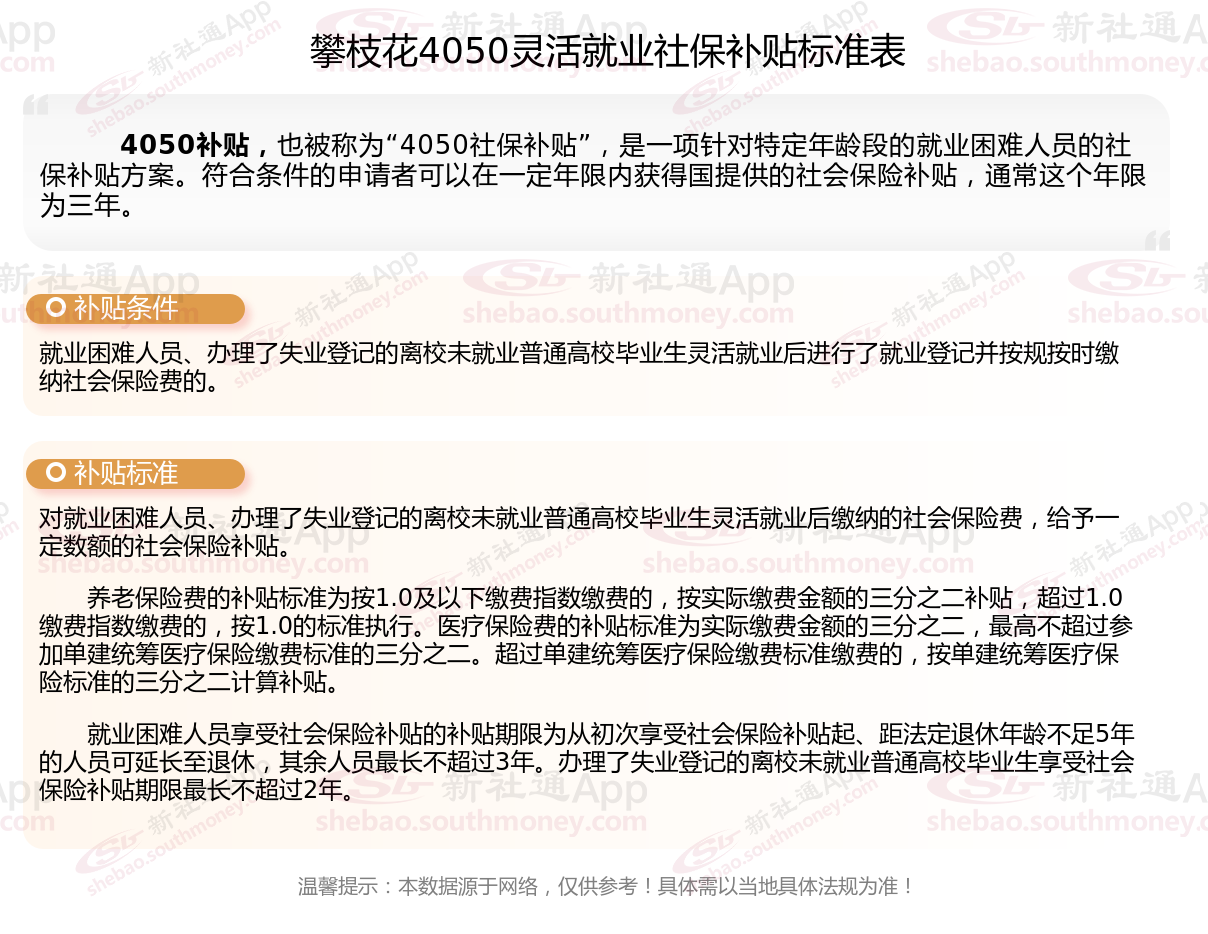 攀枝花4050灵活就业社保补贴标准表

4050补贴，也被称为“4050社保补贴”，是一项针对特定年龄段的就业困难人员的社保补贴方案。符合条件的申请者可以在一定年限内获得国提供的社会保险补贴，通常这个年限为三年。

补贴条件

就业困难人员、办理了失业登记的离校未就业普通高校毕业生灵活就业后进行了就业登记并按规按时缴纳社会保险费的。

补贴标准

对就业困难人员、办理了失业登记的离校未就业普通高校毕业生灵活就业后缴纳的社会保险费，给予一定数额的社会保险补贴。

养老保险费的补贴标准为按1.0及以下缴费指数缴费的，按实际缴费金额的三分之二补贴，超过1.0缴费指数缴费的，按1.0的标准执行。医疗保险费的补贴标准为实际缴费金额的三分之二，最高不超过参加单建统筹医疗保险缴费标准的三分之二。超过单建统筹医疗保险缴费标准缴费的，按单建统筹医疗保险标准的三分之二计算补贴。

就业困难人员享受社会保险补贴的补贴期限为从初次享受社会保险补贴起、距法定退休年龄不足5年的人员可延长至退休，其余人员最长不超过3年。办理了失业登记的离校未就业普通高校毕业生享受社会保险补贴期限最长不超过2年。

温馨提示：本数据源于网络，仅供参考！具体需以当地具体法规为准！

新社通App
shebao.southmoney.com